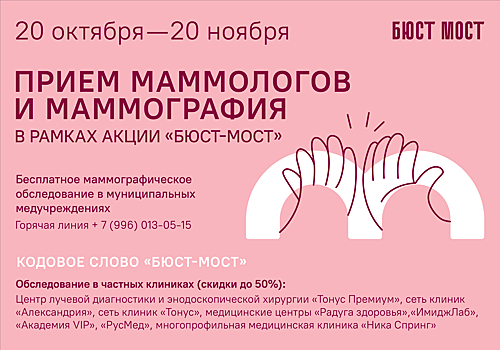 20 октября—20 ноября

БЮСТ МОСТ

ПРИЕМ МАММОЛОГОВ И МАММОГРАФИЯ

В РАМКАХ АКЦИИ «БЮСТ-МОСТ»

Бесплатное маммографическое обследование в муниципальных медучреждениях

Горячая линия + 7 (996) 013-05-15

КОДОВОЕ СЛОВО «БЮСТ-МОСТ»

Обследование в частных клиниках (скидки до 50%):

Центр лучевой диагностики и эндоскопической хирургии «Тонус Премиум», сеть клиник «Александрия», сеть клиник «Тонус», медицинские центры «Радуга здоровья»,«ИмиджЛаб», «Академия VIP», «РусМед», многопрофильная медицинская клиника «Ника Спринг»